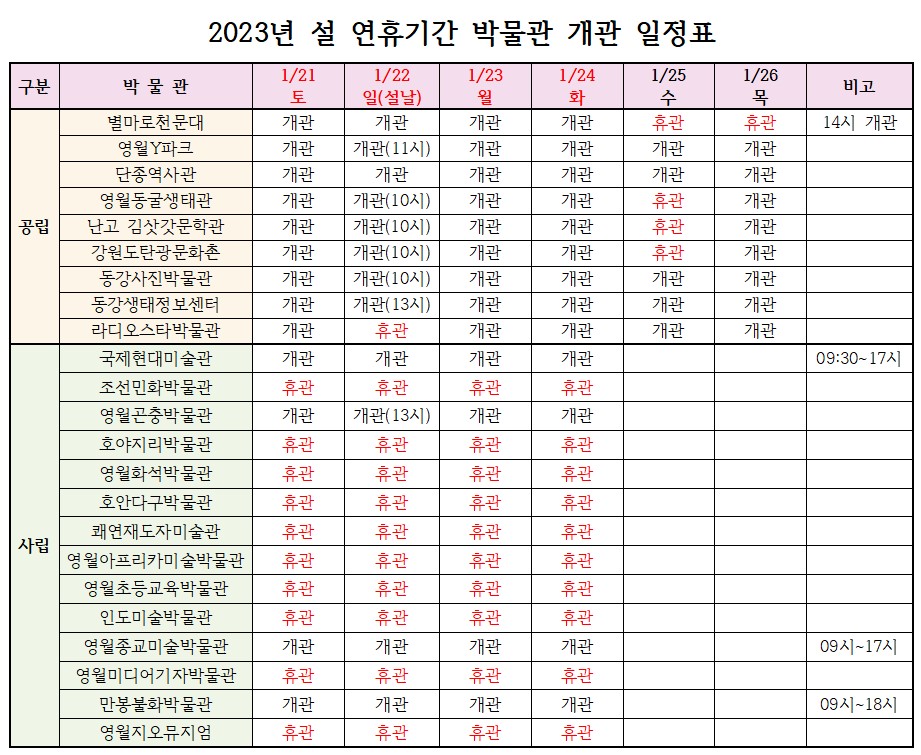 2023년 설 연휴기간 박물관 개관 일정표

| 구분 | 박 물 관 | 1/21 토 | 1/22 일(설날) | 1/23 월 | 1/24 화 | 1/25 수 | 1/26 목 | 비고 |
|---|---|---|---|---|---|---|---|---|
| 공립 | 별마로천문대 | 개관 | 개관 | 개관 | 개관 | 휴관 | 휴관 | 14시 개관 |
| | 영월Y파크 | 개관 | 개관(11시) | 개관 | 개관 | 개관 | 개관 | |
| | 단종역사관 | 개관 | 개관 | 개관 | 개관 | 개관 | 개관 | |
| | 영월동굴생태관 | 개관 | 개관(10시) | 개관 | 개관 | 휴관 | 개관 | |
| | 난고 김삿갓문학관 | 개관 | 개관(10시) | 개관 | 개관 | 휴관 | 개관 | |
| | 강원도탄광문화촌 | 개관 | 개관(10시) | 개관 | 개관 | 휴관 | 개관 | |
| | 동강사진박물관 | 개관 | 개관(10시) | 개관 | 개관 | 개관 | 개관 | |
| | 동강생태정보센터 | 개관 | 개관(13시) | 개관 | 개관 | 개관 | 개관 | |
| | 라디오스타박물관 | 개관 | 휴관 | 개관 | 개관 | 개관 | 개관 | |
| 사립 | 국제현대미술관 | 개관 | 개관 | 개관 | 개관 | | | 09:30~17시 |
| | 조선민화박물관 | 휴관 | 휴관 | 휴관 | 휴관 | | | |
| | 영월곤충박물관 | 개관 | 개관(13시) | 개관 | 개관 | | | |
| | 호야지리박물관 | 휴관 | 휴관 | 휴관 | 휴관 | | | |
| | 영월화석박물관 | 휴관 | 휴관 | 휴관 | 휴관 | | | |
| | 호안다구박물관 | 휴관 | 휴관 | 휴관 | 휴관 | | | |
| | 쾌연재도자미술관 | 휴관 | 휴관 | 휴관 | 휴관 | | | |
| | 영월아프리카미술박물관 | 휴관 | 휴관 | 휴관 | 휴관 | | | |
| | 영월초등교육박물관 | 휴관 | 휴관 | 휴관 | 휴관 | | | |
| | 인도미술박물관 | 휴관 | 휴관 | 휴관 | 휴관 | | | |
| | 영월종교미술박물관 | 개관 | 개관 | 개관 | 개관 | | | 09시~17시 |
| | 영월미디어기자박물관 | 휴관 | 휴관 | 휴관 | 휴관 | | | |
| | 만봉불화박물관 | 개관 | 개관 | 개관 | 개관 | | | 09시~18시 |
| | 영월지오뮤지엄 | 휴관 | 휴관 | 휴관 | 휴관 | | | |